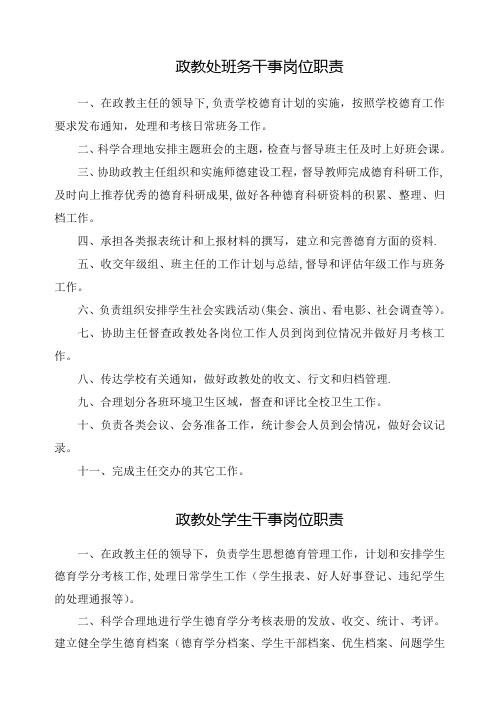 政教处班务干事岗位职责

一、在政教主任的领导下，负责学校德育计划的实施，按照学校德育工作要求发布通知，处理和考核日常班务工作。

二、科学合理地安排主题班会的主题，检查与督导班主任及时上好班会课。

三、协助政教主任组织和实施师德建设工程，督导教师完成德育科研工作，及时向上推荐优秀的德育科研成果，做好各种德育科研资料的积累、整理、归档工作。

四、承担各类报表统计和上报材料的撰写，建立和完善德育方面的资料.

五、收交年级组、班主任的工作计划与总结，督导和评估年级工作与班务工作。

六、负责组织安排学生社会实践活动（集会、演出、看电影、社会调查等）。

七、协助主任督查政教处各岗位工作人员到岗到位情况并做好月考核工作。

八、传达学校有关通知，做好政教处的收文、行文和归档管理.

九、合理划分各班环境卫生区域，督查和评比全校卫生工作。

十、负责各类会议、会务准备工作，统计参会人员到会情况，做好会议记录。

十一、完成主任交办的其它工作。

政教处学生干事岗位职责

一、在政教主任的领导下，负责学生思想德育管理工作，计划和安排学生德育学分考核工作，处理日常学生工作（学生报表、好人好事登记、违纪学生的处理通报等）。

二、科学合理地进行学生德育学分考核表册的发放、收交、统计、考评。建立健全学生德育档案（德育学分档案、学生干部档案、优生档案、问题学生